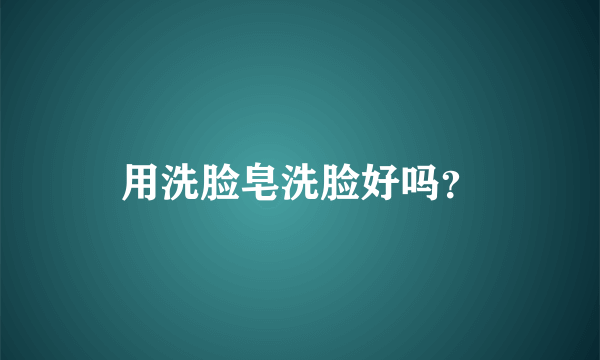 用洗脸皂洗脸好吗?